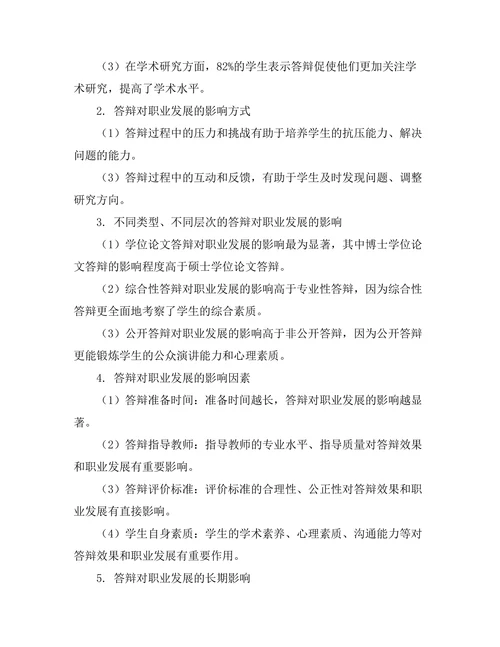 （3）在学术研究方面，82%的学生表示答辩促使他们更加关注学术研究，提高了学术水平。

2. 答辩对职业发展的影响方式

（1）答辩过程中的压力和挑战有助于培养学生的抗压能力、解决问题的能力。

（3）答辩过程中的互动和反馈，有助于学生及时发现问题、调整研究方向。

3. 不同类型、不同层次的答辩对职业发展的影响

（1）学位论文答辩对职业发展的影响最为显著，其中博士学位论文答辩的影响程度高于硕士学位论文答辩。

（2）综合性答辩对职业发展的影响高于专业性答辩，因为综合性答辩更全面地考察了学生的综合素质。

（3）公开答辩对职业发展的影响高于非公开答辩，因为公开答辩更能锻炼学生的公众演讲能力和心理素质。

4. 答辩对职业发展的影响因素

（1）答辩准备时间：准备时间越长，答辩对职业发展的影响越显著。

（2）答辩指导教师：指导教师的专业水平、指导质量对答辩效果和职业发展有重要影响。

（3）答辩评价标准：评价标准的合理性、公正性对答辩效果和职业发展有直接影响。

（4）学生自身素质：学生的学术素养、心理素质、沟通能力等对答辩效果和职业发展有重要作用。

5. 答辩对职业发展的长期影响